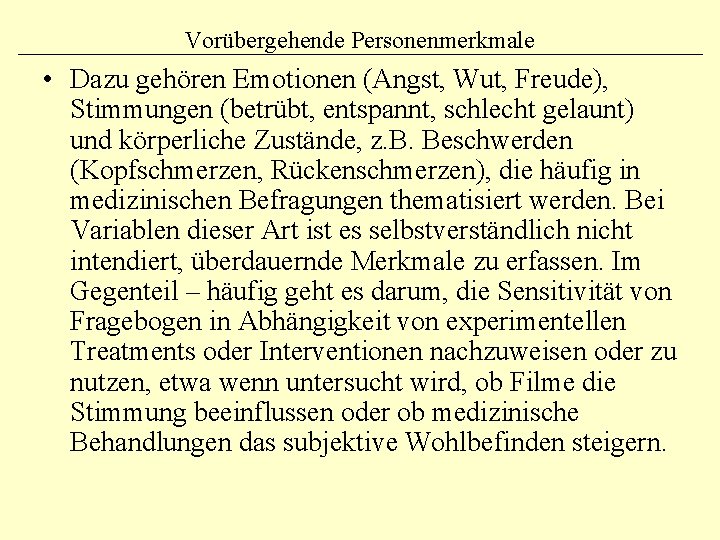 Vorübergehende Personenmerkmale

• Dazu gehören Emotionen (Angst, Wut, Freude), Stimmungen (betrübt, entspannt, schlecht gelaunt) und körperliche Zustände, z.B. Beschwerden (Kopfschmerzen, Rückenschmerzen), die häufig in medizinischen Befragungen thematisiert werden. Bei Variablen dieser Art ist es selbstverständlich nicht intendiert, überdauernde Merkmale zu erfassen. Im Gegenteil – häufig geht es darum, die Sensitivität von Fragebogen in Abhängigkeit von experimentellen Treatments oder Interventionen nachzuweisen oder zu nutzen, etwa wenn untersucht wird, ob Filme die Stimmung beeinflussen oder ob medizinische Behandlungen das subjektive Wohlbefinden steigern.